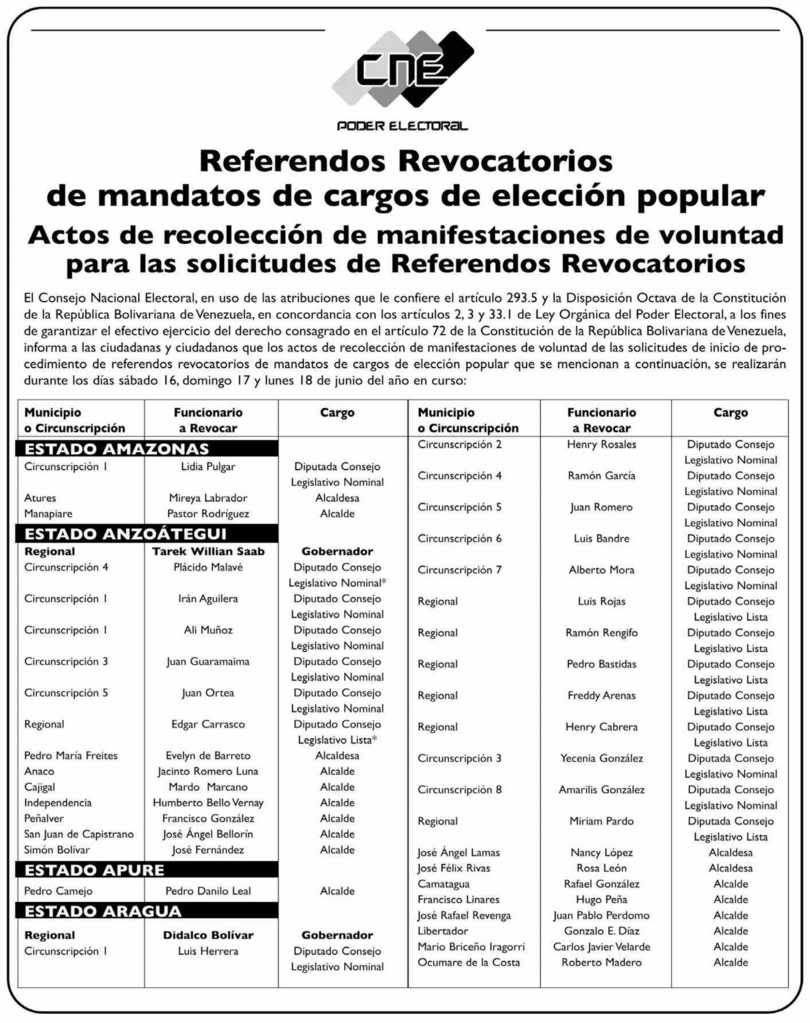 CNE
PODER ELECTORAL

Referendos Revocatorios
de mandatos de cargos de elección popular

Actos de recolección de manifestaciones de voluntad
para las solicitudes de Referendos Revocatorios

El Consejo Nacional Electoral, en uso de las atribuciones que le confiere el artículo 293.5 y la Disposición Octava de la Constitución de la República Bolivariana de Venezuela, en concordancia con los artículos 2, 3 y 33.1 de Ley Orgánica del Poder Electoral, a los fines de garantizar el efectivo ejercicio del derecho consagrado en el artículo 72 de la Constitución de la República Bolivariana de Venezuela, informa a las ciudadanas y ciudadanos que los actos de recolección de manifestaciones de voluntad de las solicitudes de inicio de procedimiento de referendos revocatorios de mandatos de cargos de elección popular que se mencionan a continuación, se realizarán durante los días sábado 16, domingo 17 y lunes 18 de junio del año en curso:

| Municipio o Circunscripción | Funcionario a Revocar | Cargo |
|---|---|---|
| ESTADO AMAZONAS | | |
| Circunscripción 1 | Lidia Pulgar | Diputada Consejo Legislativo Nominal |
| Atures | Mireya Labrador | Alcaldesa |
| Manapiare | Pastor Rodríguez | Alcalde |
| ESTADO ANZOÁTEGUI | | |
| Regional | Tarek Willian Saab | Gobernador |
| Circunscripción 4 | Plácido Malavé | Diputado Consejo Legislativo Nominal* |
| Circunscripción 1 | Irán Aguilera | Diputado Consejo Legislativo Nominal |
| Circunscripción 1 | Ali Muñoz | Diputado Consejo Legislativo Nominal |
| Circunscripción 3 | Juan Guaramaima | Diputado Consejo Legislativo Nominal |
| Circunscripción 5 | Juan Ortea | Diputado Consejo Legislativo Nominal |
| Regional | Edgar Carrasco | Diputado Consejo Legislativo Lista* |
| Pedro María Freites | Evelyn de Barreto | Alcaldesa |
| Anaco | Jacinto Romero Luna | Alcalde |
| Cajigal | Mardo Marcano | Alcalde |
| Independencia | Humberto Bello Vernay | Alcalde |
| Peñalver | Francisco González | Alcalde |
| San Juan de Capistrano | José Ángel Bellorín | Alcalde |
| Simón Bolívar | José Fernández | Alcalde |
| ESTADO APURE | | |
| Pedro Camejo | Pedro Danilo Leal | Alcalde |
| ESTADO ARAGUA | | |
| Regional | Didalco Bolívar | Gobernador |
| Circunscripción 1 | Luis Herrera | Diputado Consejo Legislativo Nominal |

| Municipio o Circunscripción | Funcionario a Revocar | Cargo |
|---|---|---|
| Circunscripción 2 | Henry Rosales | Diputado Consejo Legislativo Nominal |
| Circunscripción 4 | Ramón García | Diputado Consejo Legislativo Nominal |
| Circunscripción 5 | Juan Romero | Diputado Consejo Legislativo Nominal |
| Circunscripción 6 | Luis Bandre | Diputado Consejo Legislativo Nominal |
| Circunscripción 7 | Alberto Mora | Diputado Consejo Legislativo Nominal |
| Regional | Luis Rojas | Diputado Consejo Legislativo Lista |
| Regional | Ramón Rengifo | Diputado Consejo Legislativo Lista |
| Regional | Pedro Bastidas | Diputado Consejo Legislativo Lista |
| Regional | Freddy Arenas | Diputado Consejo Legislativo Lista |
| Regional | Henry Cabrera | Diputado Consejo Legislativo Lista |
| Circunscripción 3 | Yecenia González | Diputada Consejo Legislativo Nominal |
| Circunscripción 8 | Amarilis González | Diputada Consejo Legislativo Nominal |
| Regional | Miriam Pardo | Diputada Consejo Legislativo Lista |
| José Ángel Lamas | Nancy López | Alcaldesa |
| José Félix Rivas | Rosa León | Alcaldesa |
| Camatagua | Rafael González | Alcalde |
| Francisco Linares | Hugo Peña | Alcalde |
| José Rafael Revenga | Juan Pablo Perdomo | Alcalde |
| Libertador | Gonzalo E. Díaz | Alcalde |
| Mario Briceño Iragorri | Carlos Javier Velarde | Alcalde |
| Ocumare de la Costa | Roberto Madero | Alcalde |